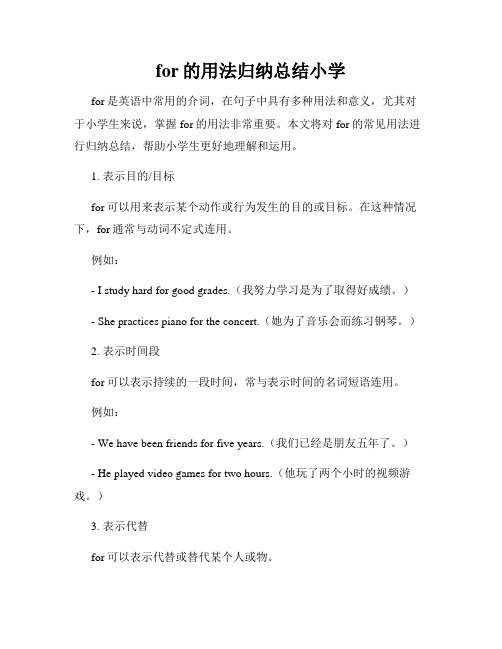 for 的用法归纳总结小学

for 是英语中常用的介词，在句子中具有多种用法和意义，尤其对于小学生来说，掌握 for 的用法非常重要。本文将对 for 的常见用法进行归纳总结，帮助小学生更好地理解和运用。

1. 表示目的/目标

for 可以用来表示某个动作或行为发生的目的或目标。在这种情况下，for 通常与动词不定式连用。

例如：

- I study hard for good grades.（我努力学习是为了取得好成绩。）

- She practices piano for the concert.（她为了音乐会而练习钢琴。）

2. 表示时间段

for 可以表示持续的一段时间，常与表示时间的名词短语连用。

例如：

- We have been friends for five years.（我们已经是朋友五年了。）

- He played video games for two hours.（他玩了两个小时的视频游戏。）

3. 表示代替

for 可以表示代替或替代某个人或物。